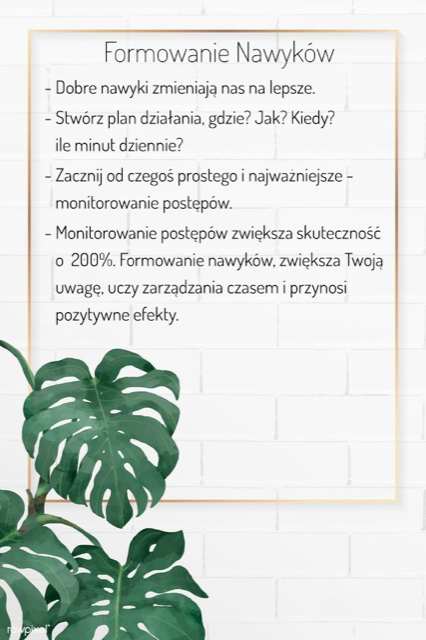 Formowanie Nawyków

- Dobre nawyki zmieniają nas na lepsze.

- Stwórz plan działania, gdzie? Jak? Kiedy? ile minut dziennie?

- Zacznij od czegoś prostego i najważniejsze - monitorowanie postępów.

- Monitorowanie postępów zwiększa skuteczność o 200%. Formowanie nawyków, zwiększa Twoją uwagę, uczy zarządzania czasem i przynosi pozytywne efekty.

rawpixel